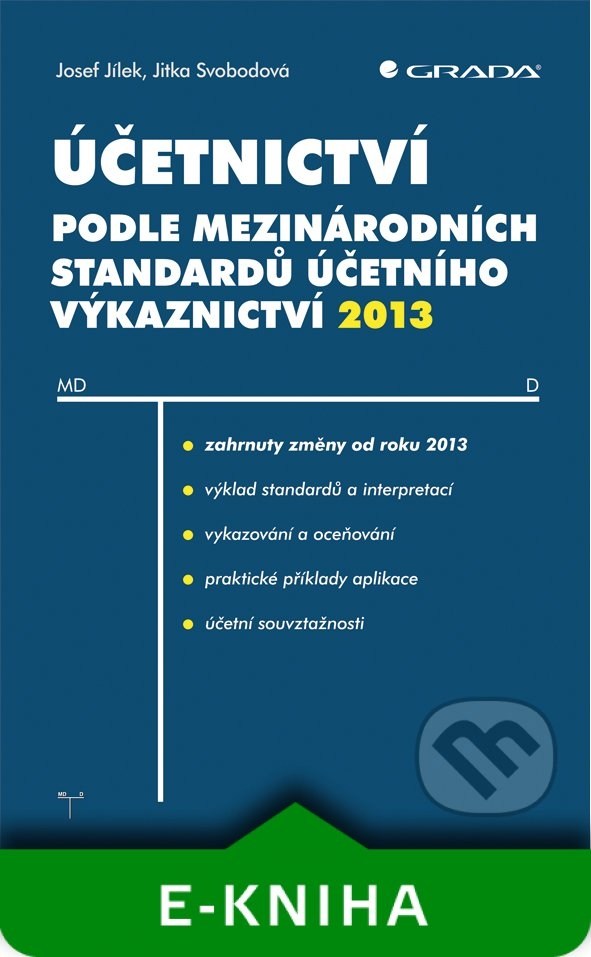 Josef Jílek, Jitka Svobodová

GRADA

ÚČETNICTVÍ

PODLE MEZINÁRODNÍCH STANDARDŮ ÚČETNÍHO VÝKAZNICTVÍ 2013

MD

D

zahrnuty změny od roku 2013

výklad standardů a interpretací

vykazování a oceňování

praktické příklady aplikace

účetní souvztažnosti

MD D

E-KNIHA